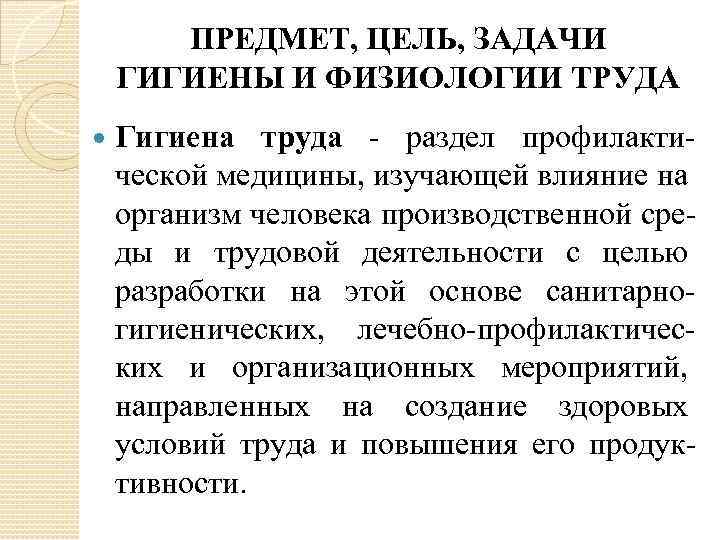 ПРЕДМЕТ, ЦЕЛЬ, ЗАДАЧИ ГИГИЕНЫ И ФИЗИОЛОГИИ ТРУДА

Гигиена труда - раздел профилактической медицины, изучающей влияние на организм человека производственной среды и трудовой деятельности с целью разработки на этой основе санитарно-гигиенических, лечебно-профилактических и организационных мероприятий, направленных на создание здоровых условий труда и повышения его продуктивности.